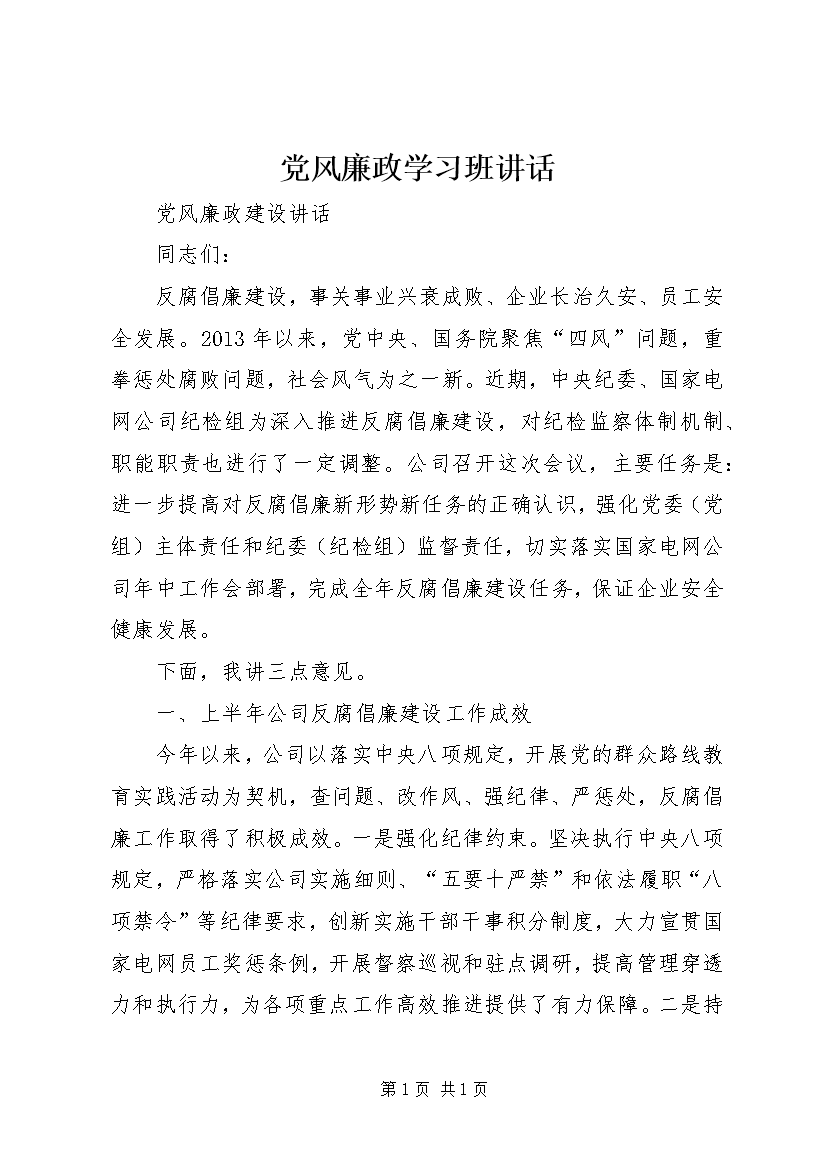 党风廉政学习班讲话

党风廉政建设讲话

同志们：

反腐倡廉建设，事关事业兴衰成败、企业长治久安、员工安全发展。2013年以来，党中央、国务院聚焦“四风”问题，重拳惩处腐败问题，社会风气为之一新。近期，中央纪委、国家电网公司纪检组为深入推进反腐倡廉建设，对纪检监察体制机制、职能职责也进行了一定调整。公司召开这次会议，主要任务是：进一步提高对反腐倡廉新形势新任务的正确认识，强化党委（党组）主体责任和纪委（纪检组）监督责任，切实落实国家电网公司年中工作会部署，完成全年反腐倡廉建设任务，保证企业安全健康发展。

下面，我讲三点意见。

一、上半年公司反腐倡廉建设工作成效

今年以来，公司以落实中央八项规定，开展党的群众路线教育实践活动为契机，查问题、改作风、强纪律、严惩处，反腐倡廉工作取得了积极成效。一是强化纪律约束。坚决执行中央八项规定，严格落实公司实施细则、“五要十严禁”和依法履职“八项禁令”等纪律要求，创新实施干部干事积分制度，大力宣贯国家电网员工奖惩条例，开展督察巡视和驻点调研，提高管理穿透力和执行力，为各项重点工作高效推进提供了有力保障。二是持

第1页 共1页